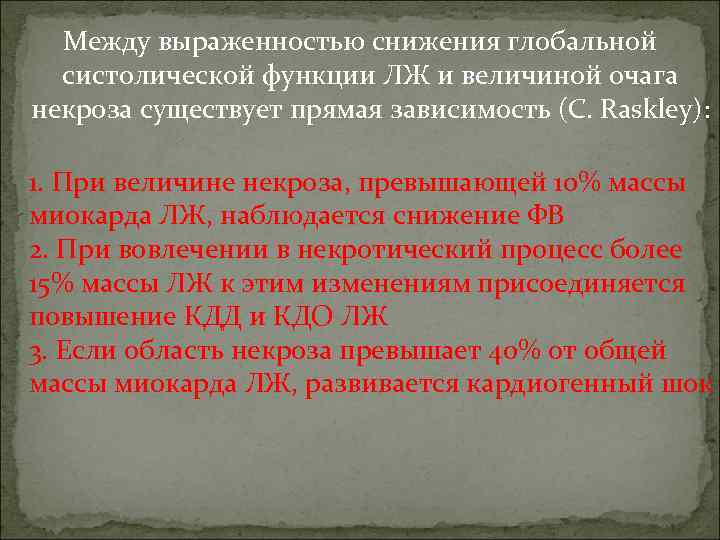 Между выраженностью снижения глобальной систолической функции ЛЖ и величиной очага некроза существует прямая зависимость (C. Raskley):

1. При величине некроза, превышающей 10% массы миокарда ЛЖ, наблюдается снижение ФВ
2. При вовлечении в некротический процесс более 15% массы ЛЖ к этим изменениям присоединяется повышение КДД и КДО ЛЖ
3. Если область некроза превышает 40% от общей массы миокарда ЛЖ, развивается кардиогенный шок